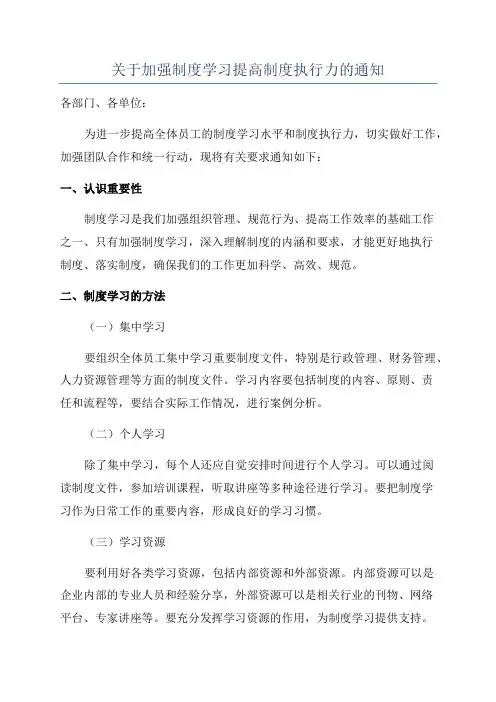 关于加强制度学习提高制度执行力的通知

各部门、各单位：

为进一步提高全体员工的制度学习水平和制度执行力，切实做好工作，加强团队合作和统一行动，现将有关要求通知如下：

一、认识重要性

制度学习是我们加强组织管理、规范行为、提高工作效率的基础工作之一、只有加强制度学习，深入理解制度的内涵和要求，才能更好地执行制度、落实制度，确保我们的工作更加科学、高效、规范。

二、制度学习的方法

（一）集中学习

要组织全体员工集中学习重要制度文件，特别是行政管理、财务管理、人力资源管理等方面的制度文件。学习内容要包括制度的内容、原则、责任和流程等，要结合实际工作情况，进行案例分析。

（二）个人学习

除了集中学习，每个人还应自觉安排时间进行个人学习。可以通过阅读制度文件，参加培训课程，听取讲座等多种途径进行学习。要把制度学习作为日常工作的重要内容，形成良好的学习习惯。

（三）学习资源

要利用好各类学习资源，包括内部资源和外部资源。内部资源可以是企业内部的专业人员和经验分享，外部资源可以是相关行业的刊物、网络平台、专家讲座等。要充分发挥学习资源的作用，为制度学习提供支持。